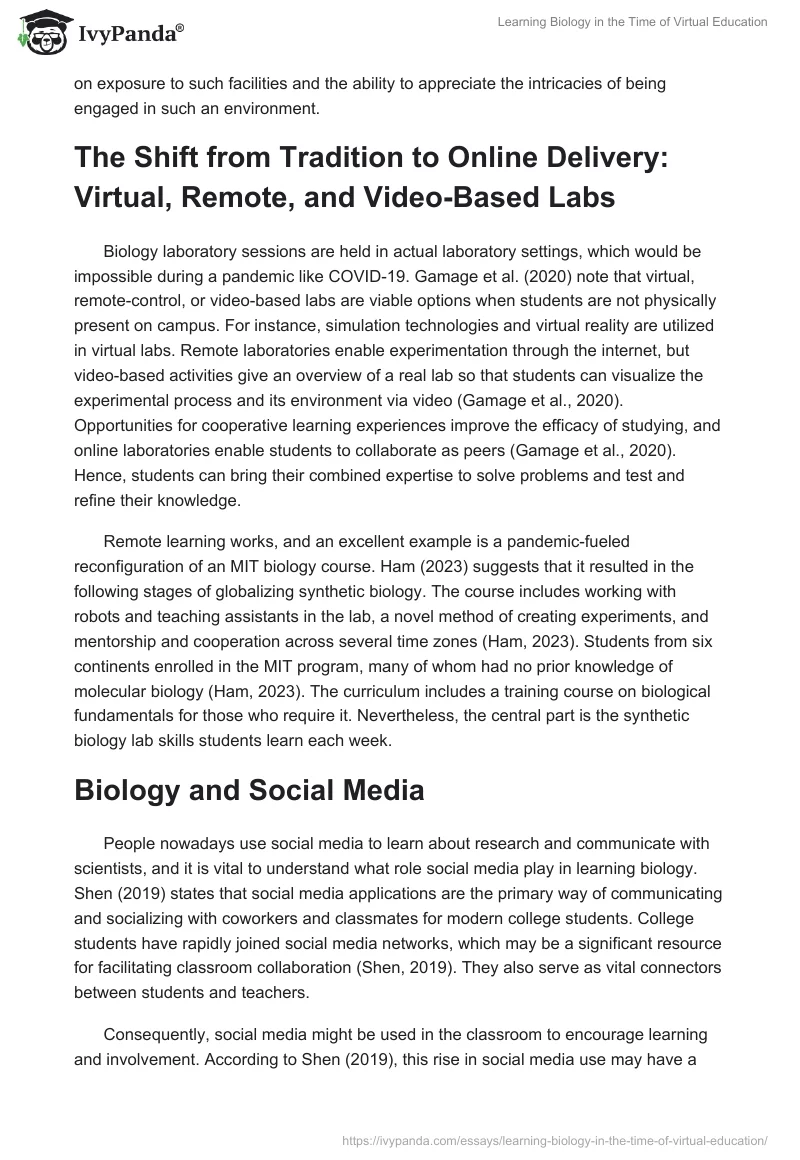 IvyPanda®

Learning Biology in the Time of Virtual Education

on exposure to such facilities and the ability to appreciate the intricacies of being engaged in such an environment.

The Shift from Tradition to Online Delivery: Virtual, Remote, and Video-Based Labs

Biology laboratory sessions are held in actual laboratory settings, which would be impossible during a pandemic like COVID-19. Gamage et al. (2020) note that virtual, remote-control, or video-based labs are viable options when students are not physically present on campus. For instance, simulation technologies and virtual reality are utilized in virtual labs. Remote laboratories enable experimentation through the internet, but video-based activities give an overview of a real lab so that students can visualize the experimental process and its environment via video (Gamage et al., 2020). Opportunities for cooperative learning experiences improve the efficacy of studying, and online laboratories enable students to collaborate as peers (Gamage et al., 2020). Hence, students can bring their combined expertise to solve problems and test and refine their knowledge.

Remote learning works, and an excellent example is a pandemic-fueled reconfiguration of an MIT biology course. Ham (2023) suggests that it resulted in the following stages of globalizing synthetic biology. The course includes working with robots and teaching assistants in the lab, a novel method of creating experiments, and mentorship and cooperation across several time zones (Ham, 2023). Students from six continents enrolled in the MIT program, many of whom had no prior knowledge of molecular biology (Ham, 2023). The curriculum includes a training course on biological fundamentals for those who require it. Nevertheless, the central part is the synthetic biology lab skills students learn each week.

Biology and Social Media

People nowadays use social media to learn about research and communicate with scientists, and it is vital to understand what role social media play in learning biology. Shen (2019) states that social media applications are the primary way of communicating and socializing with coworkers and classmates for modern college students. College students have rapidly joined social media networks, which may be a significant resource for facilitating classroom collaboration (Shen, 2019). They also serve as vital connectors between students and teachers.

Consequently, social media might be used in the classroom to encourage learning and involvement. According to Shen (2019), this rise in social media use may have a

https://ivypanda.com/essays/learning-biology-in-the-time-of-virtual-education/